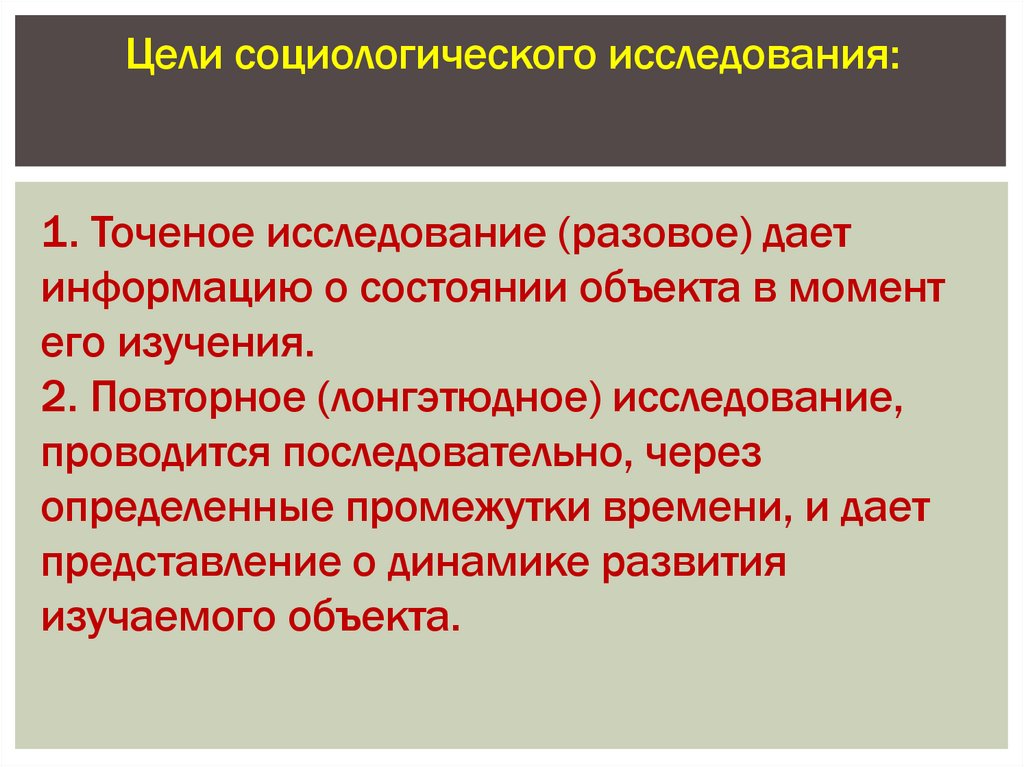 Цели социологического исследования:

1. Точеное исследование (разовое) дает информацию о состоянии объекта в момент его изучения.
2. Повторное (лонгэтюдное) исследование, проводится последовательно, через определенные промежутки времени, и дает представление о динамике развития изучаемого объекта.